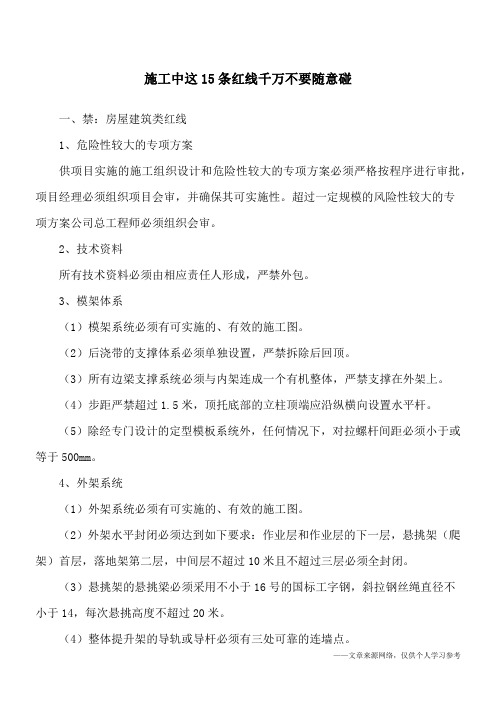 施工中这15条红线千万不要随意碰

一、禁：房屋建筑类红线

1、危险性较大的专项方案

供项目实施的施工组织设计和危险性较大的专项方案必须严格按程序进行审批，项目经理必须组织项目会审，并确保其可实施性。超过一定规模的风险性较大的专项方案公司总工程师必须组织会审。

2、技术资料

所有技术资料必须由相应责任人形成，严禁外包。

3、模架体系

（1）模架系统必须有可实施的、有效的施工图。

（2）后浇带的支撑体系必须单独设置，严禁拆除后回顶。

（3）所有边梁支撑系统必须与内架连成一个有机整体，严禁支撑在外架上。

（4）步距严禁超过1.5米，顶托底部的立柱顶端应沿纵横向设置水平杆。

（5）除经专门设计的定型模板系统外，任何情况下，对拉螺杆间距必须小于或等于500mm。

4、外架系统

（1）外架系统必须有可实施的、有效的施工图。

（2）外架水平封闭必须达到如下要求：作业层和作业层的下一层，悬挑架（爬架）首层，落地架第二层，中间层不超过10米且不超过三层必须全封闭。

（3）悬挑架的悬挑梁必须采用不小于16号的国标工字钢，斜拉钢丝绳直径不小于14，每次悬挑高度不超过20米。

（4）整体提升架的导轨或导杆必须有三处可靠的连墙点。

——文章来源网络，仅供个人学习参考